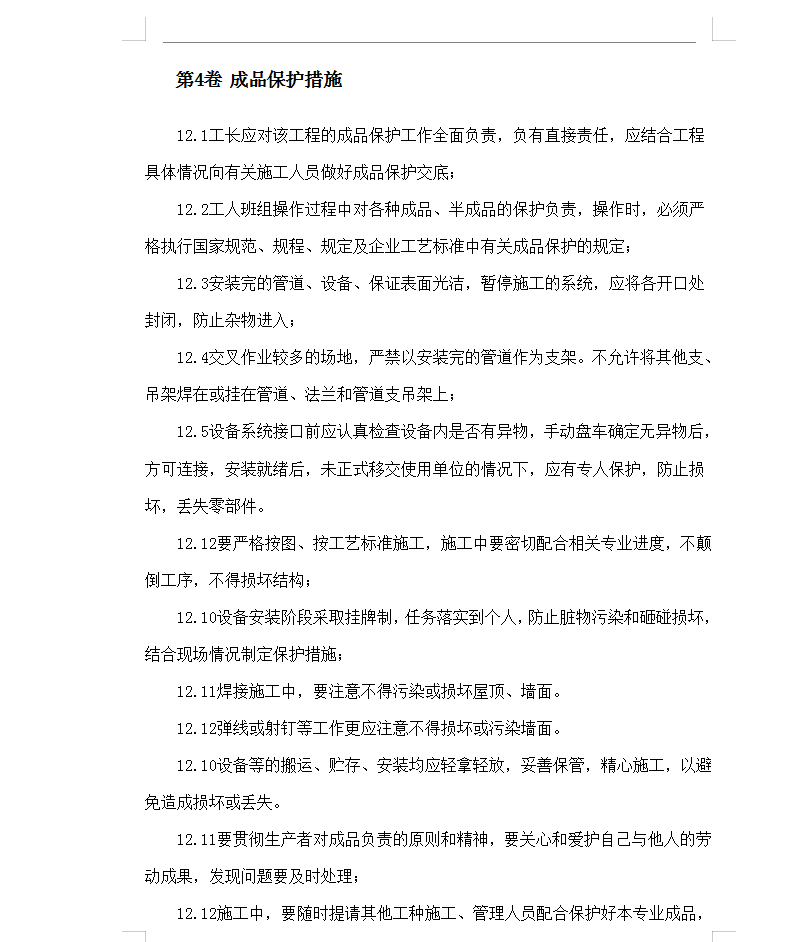 第4卷 成品保护措施

12.1工长应对该工程的成品保护工作全面负责，负有直接责任，应结合工程具体情况向有关施工人员做好成品保护交底；

12.2工人班组操作过程中对各种成品、半成品的保护负责，操作时，必须严格执行国家规范、规程、规定及企业工艺标准中有关成品保护的规定；

12.3安装完的管道、设备、保证表面光洁，暂停施工的系统，应将各开口处封闭，防止杂物进入；

12.4交叉作业较多的场地，严禁以安装完的管道作为支架。不允许将其他支、吊架焊在或挂在管道、法兰和管道支吊架上；

12.5设备系统接口前应认真检查设备内是否有异物，手动盘车确定无异物后，方可连接，安装就绪后，未正式移交使用单位的情况下，应有专人保护，防止损坏，丢失零部件。

12.12要严格按图、按工艺标准施工，施工中要密切配合相关专业进度，不颠倒工序，不得损坏结构；

12.10设备安装阶段采取挂牌制，任务落实到个人，防止脏物污染和砸碰损坏，结合现场情况制定保护措施；

12.11焊接施工中，要注意不得污染或损坏屋顶、墙面。

12.12弹线或射钉等工作更应注意不得损坏或污染墙面。

12.10设备等的搬运、贮存、安装均应轻拿轻放，妥善保管，精心施工，以避免造成损坏或丢失。

12.11要贯彻生产者对成品负责的原则和精神，要关心和爱护自己与他人的劳动成果，发现问题要及时处理；

12.12施工中，要随时提请其他工种施工、管理人员配合保护好本专业成品，